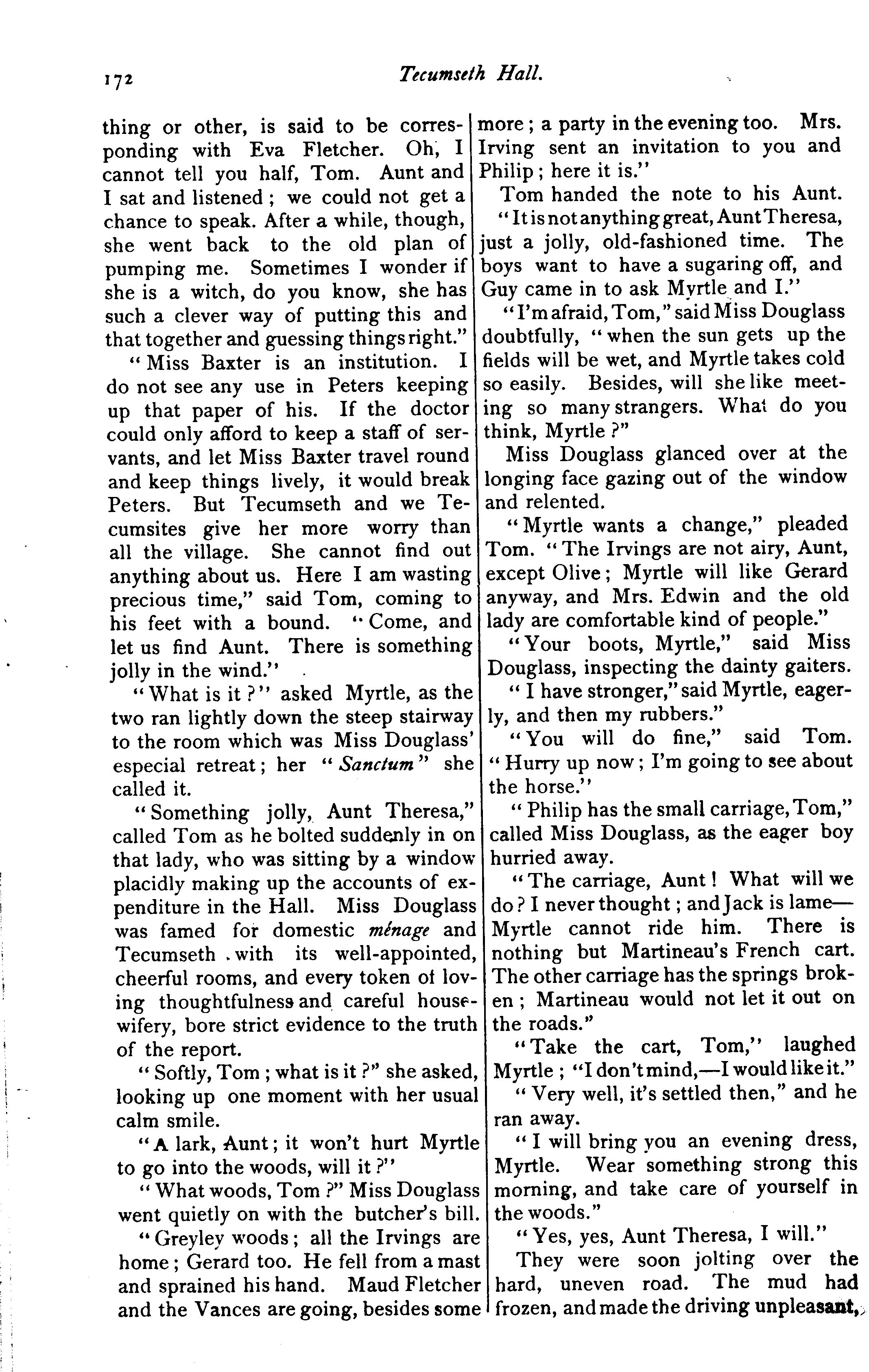 172 Tecumseth Hall.

thing or other, is said to be corresponding with Eva Fletcher. Oh, I cannot tell you half, Tom. Aunt and I sat and listened; we could not get a chance to speak. After a while, though, she went back to the old plan of pumping me. Sometimes I wonder if she is a witch, do you know, she has such a clever way of putting this and that together and guessing things right."

"Miss Baxter is an institution. I do not see any use in Peters keeping up that paper of his. If the doctor could only afford to keep a staff of servants, and let Miss Baxter travel round and keep things lively, it would break Peters. But Tecumseth and we Tecumsites give her more worry than all the village. She cannot find out anything about us. Here I am wasting precious time," said Tom, coming to his feet with a bound. "Come, and let us find Aunt. There is something jolly in the wind."

"What is it?" asked Myrtle, as the two ran lightly down the steep stairway to the room which was Miss Douglass' especial retreat; her "Sanctum" she called it.

"Something jolly, Aunt Theresa," called Tom as he bolted suddenly in on that lady, who was sitting by a window placidly making up the accounts of expenditure in the Hall. Miss Douglass was famed for domestic ménage and Tecumseth with its well-appointed, cheerful rooms, and every token of loving thoughtfulness and careful housewifery, bore strict evidence to the truth of the report.

"Softly, Tom; what is it?" she asked, looking up one moment with her usual calm smile.

"A lark, Aunt; it won't hurt Myrtle to go into the woods, will it?"

"What woods, Tom?" Miss Douglass went quietly on with the butcher's bill.

"Greyley woods; all the Irvings are home; Gerard too. He fell from a mast and sprained his hand. Maud Fletcher and the Vances are going, besides some more; a party in the evening too. Mrs. Irving sent an invitation to you and Philip; here it is."

Tom handed the note to his Aunt.

"It is not anything great, Aunt Theresa, just a jolly, old-fashioned time. The boys want to have a sugaring off, and Guy came in to ask Myrtle and I."

"I'm afraid, Tom," said Miss Douglass doubtfully, "when the sun gets up the fields will be wet, and Myrtle takes cold so easily. Besides, will she like meeting so many strangers. What do you think, Myrtle?"

Miss Douglass glanced over at the longing face gazing out of the window and relented.

"Myrtle wants a change," pleaded Tom. "The Irvings are not airy, Aunt, except Olive; Myrtle will like Gerard anyway, and Mrs. Edwin and the old lady are comfortable kind of people."

"Your boots, Myrtle," said Miss Douglass, inspecting the dainty gaiters.

"I have stronger," said Myrtle, eagerly, and then my rubbers."

"You will do fine," said Tom. "Hurry up now; I'm going to see about the horse."

"Philip has the small carriage, Tom," called Miss Douglass, as the eager boy hurried away.

"The carriage, Aunt! What will we do? I never thought; and Jack is lame—Myrtle cannot ride him. There is nothing but Martineau's French cart. The other carriage has the springs broken; Martineau would not let it out on the roads."

"Take the cart, Tom," laughed Myrtle; "I don't mind,—I would like it."

"Very well, it's settled then," and he ran away.

"I will bring you an evening dress, Myrtle. Wear something strong this morning, and take care of yourself in the woods."

"Yes, yes, Aunt Theresa, I will."

They were soon jolting over the hard, uneven road. The mud had frozen, and made the driving unpleasant,